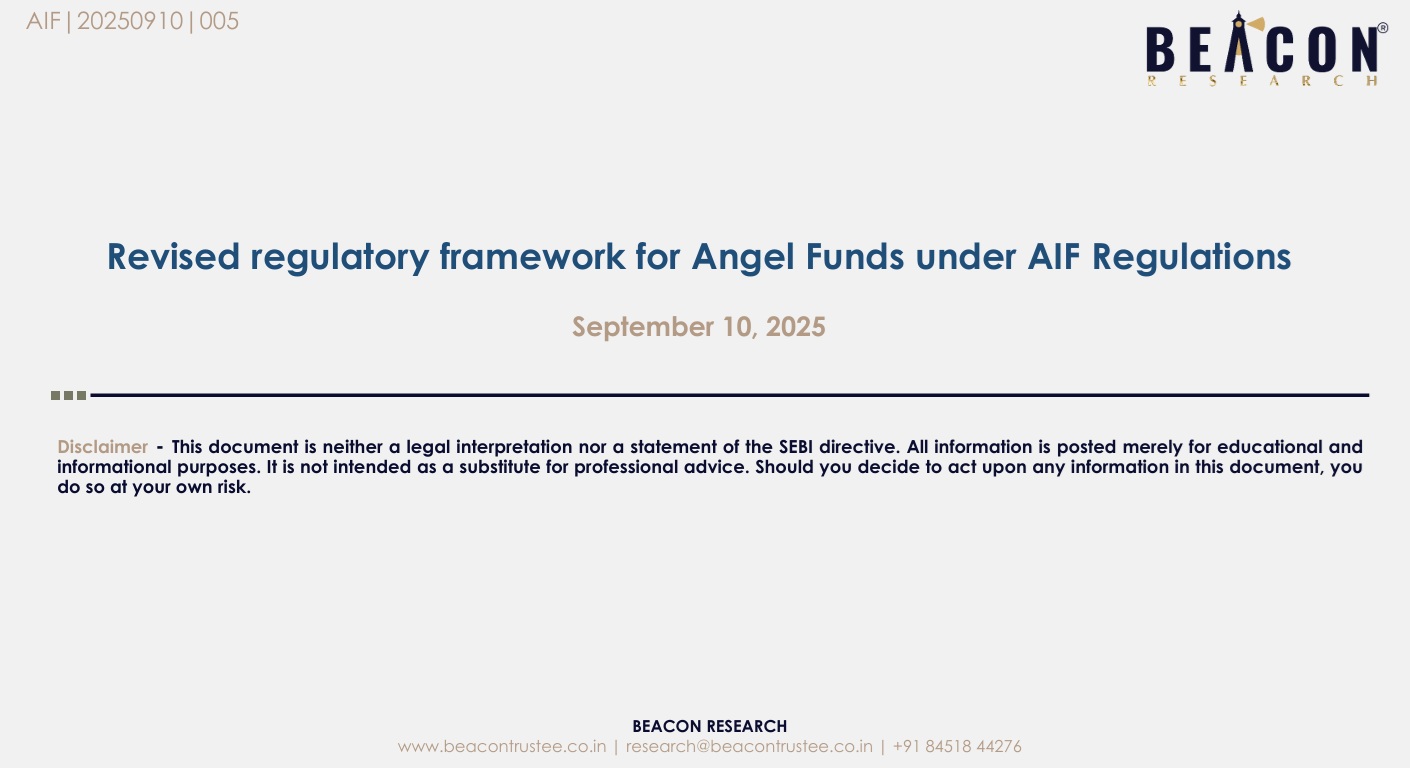 AIF | 20250910 | 005

BEACON®
RESEARCH

Revised regulatory framework for Angel Funds under AIF Regulations

September 10, 2025

Disclaimer - This document is neither a legal interpretation nor a statement of the SEBI directive. All information is posted merely for educational and informational purposes. It is not intended as a substitute for professional advice. Should you decide to act upon any information in this document, you do so at your own risk.

BEACON RESEARCH
www.beacontrustee.co.in | research@beacontrustee.co.in | +91 84518 44276